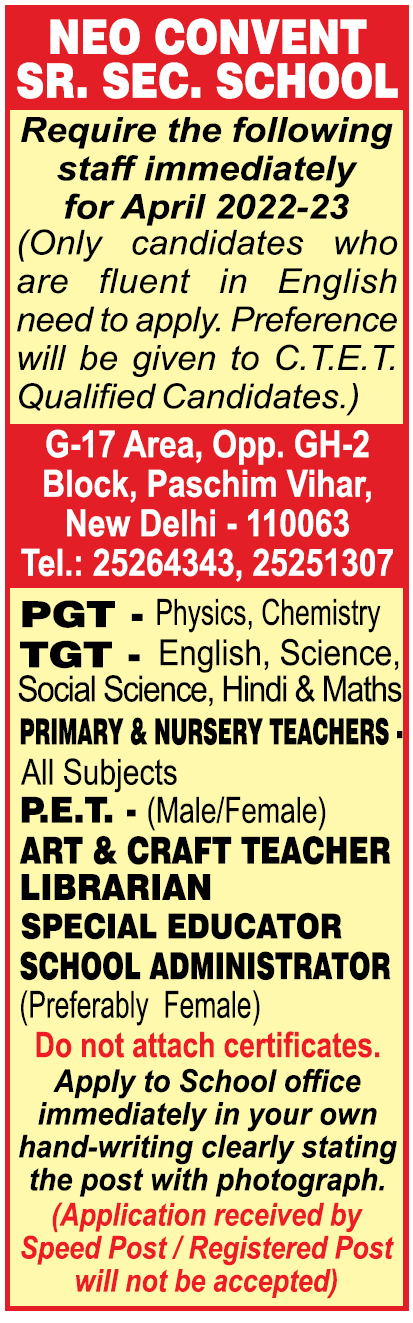 NEO CONVENT SR. SEC. SCHOOL

Require the following staff immediately for April 2022-23

(Only candidates who are fluent in English need to apply. Preference will be given to C.T.E.T. Qualified Candidates.)

G-17 Area, Opp. GH-2 Block, Paschim Vihar, New Delhi - 110063
Tel.: 25264343, 25251307

PGT - Physics, Chemistry
TGT - English, Science, Social Science, Hindi & Maths
PRIMARY & NURSERY TEACHERS - All Subjects
P.E.T. - (Male/Female)
ART & CRAFT TEACHER
LIBRARIAN
SPECIAL EDUCATOR
SCHOOL ADMINISTRATOR
(Preferably Female)

Do not attach certificates.

Apply to School office immediately in your own hand-writing clearly stating the post with photograph.

(Application received by Speed Post / Registered Post will not be accepted)